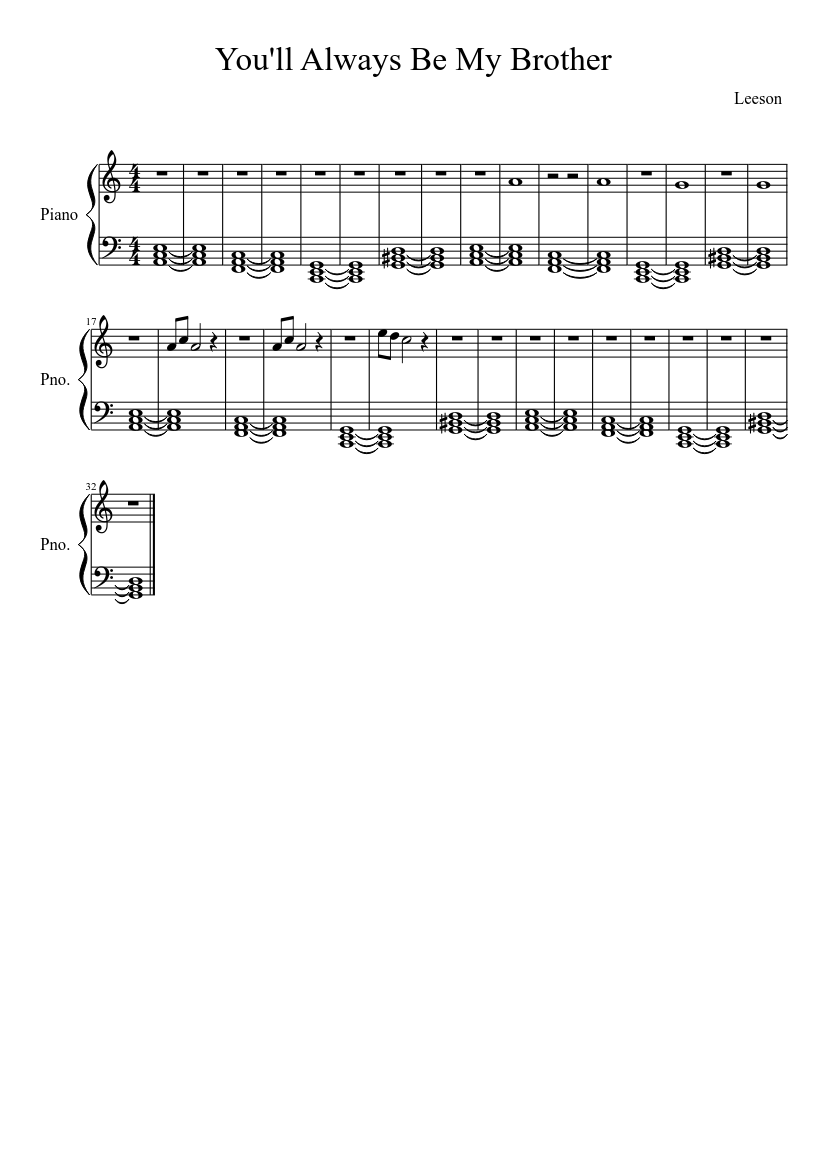 You'll Always Be My Brother

Leeson

Piano

17

Pno.

32

Pno.